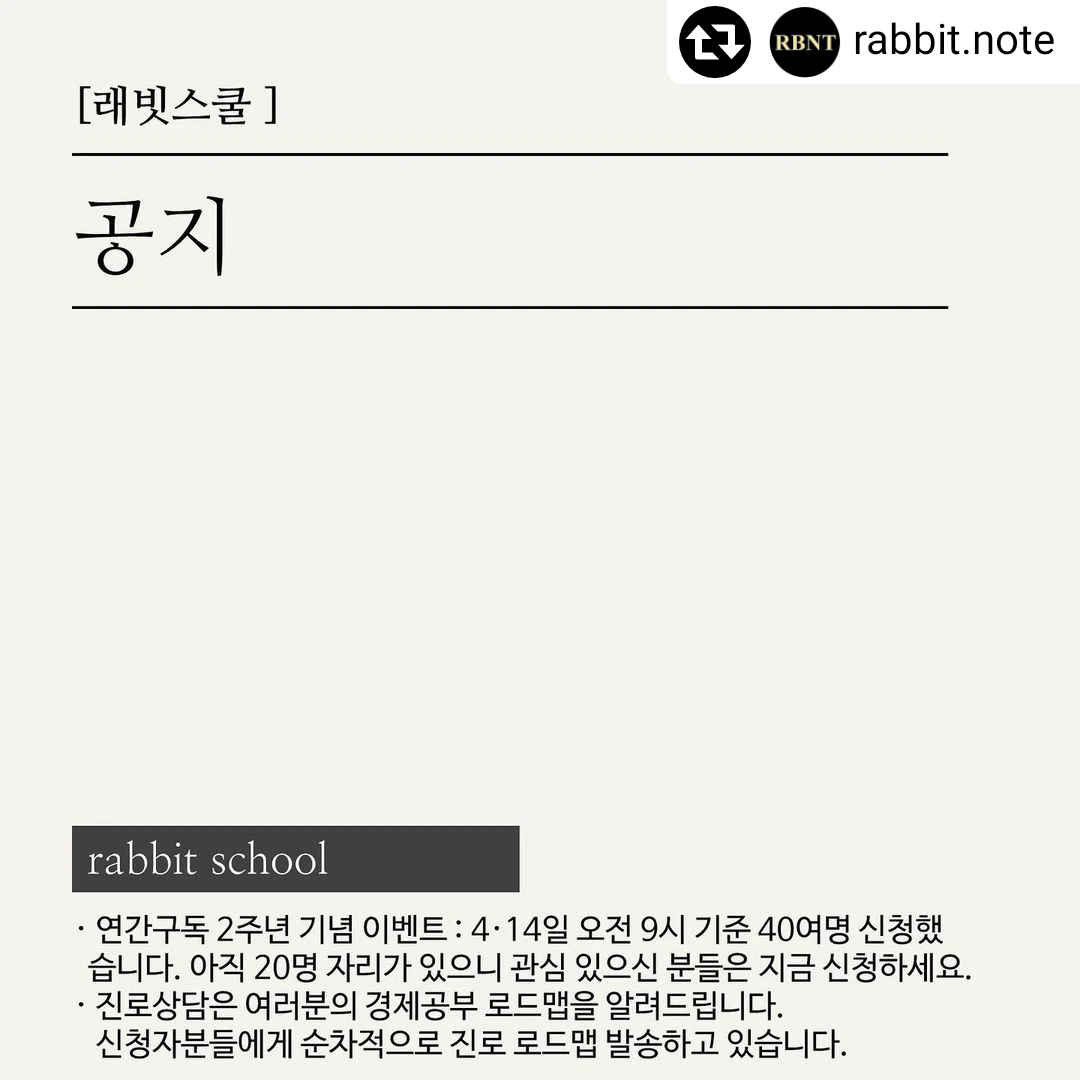 RBNT rabbit.note

[래빗스쿨 ]

공지

rabbit school

· 연간구독 2주년 기념 이벤트 : 4·14일 오전 9시 기준 40여명 신청했습니다. 아직 20명 자리가 있으니 관심 있으신 분들은 지금 신청하세요.
· 진로상담은 여러분의 경제공부 로드맵을 알려드립니다. 신청자분들에게 순차적으로 진로 로드맵 발송하고 있습니다.